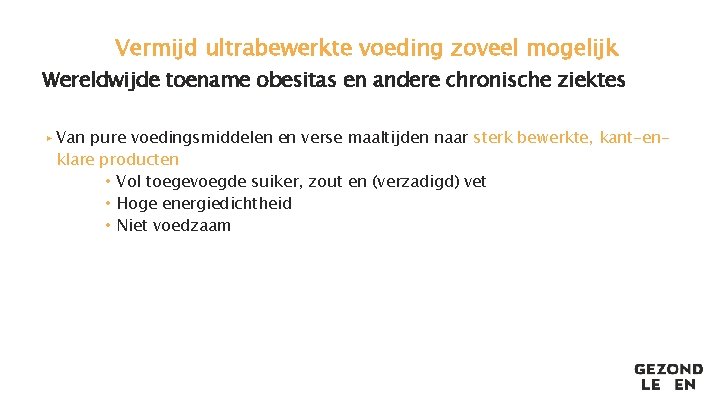 Vermijd ultrabewerkte voeding zoveel mogelijk

Wereldwijde toename obesitas en andere chronische ziektes

▸ Van pure voedingsmiddelen en verse maaltijden naar sterk bewerkte, kant-en-klare producten

• Vol toegevoegde suiker, zout en (verzadigd) vet
• Hoge energiedichtheid
• Niet voedzaam

GEZOND
LE EN